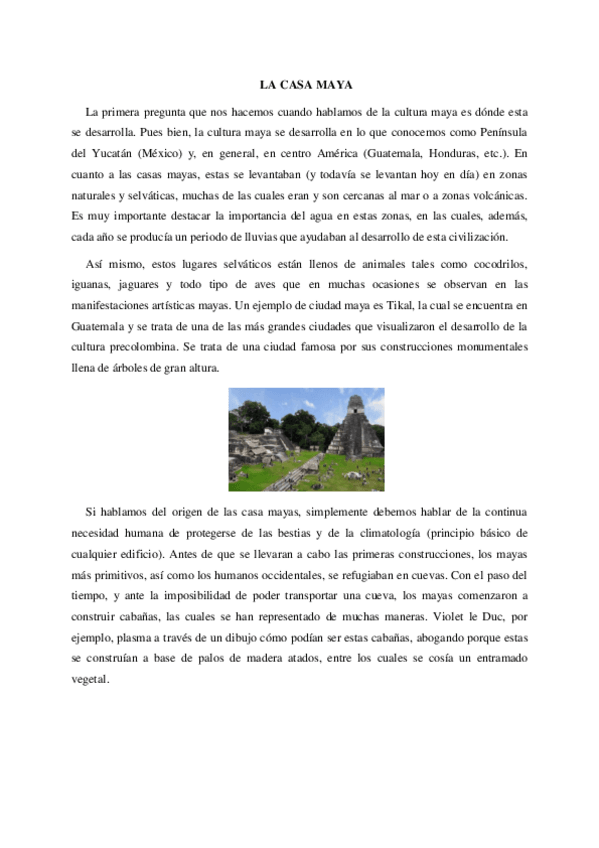 LA CASA MAYA

La primera pregunta que nos hacemos cuando hablamos de la cultura maya es dónde esta se desarrolla. Pues bien, la cultura maya se desarrolla en lo que conocemos como Península del Yucatán (México) y, en general, en centro América (Guatemala, Honduras, etc.). En cuanto a las casas mayas, estas se levantaban (y todavía se levantan hoy en día) en zonas naturales y selváticas, muchas de las cuales eran y son cercanas al mar o a zonas volcánicas. Es muy importante destacar la importancia del agua en estas zonas, en las cuales, además, cada año se producía un periodo de lluvias que ayudaban al desarrollo de esta civilización.

Así mismo, estos lugares selváticos están llenos de animales tales como cocodrilos, iguanas, jaguares y todo tipo de aves que en muchas ocasiones se observan en las manifestaciones artísticas mayas. Un ejemplo de ciudad maya es Tikal, la cual se encuentra en Guatemala y se trata de una de las más grandes ciudades que visualizaron el desarrollo de la cultura precolombina. Se trata de una ciudad famosa por sus construcciones monumentales llena de árboles de gran altura.

Si hablamos del origen de las casa mayas, simplemente debemos hablar de la continua necesidad humana de protegerse de las bestias y de la climatología (principio básico de cualquier edificio). Antes de que se llevaran a cabo las primeras construcciones, los mayas más primitivos, así como los humanos occidentales, se refugiaban en cuevas. Con el paso del tiempo, y ante la imposibilidad de poder transportar una cueva, los mayas comenzaron a construir cabañas, las cuales se han representado de muchas maneras. Violet le Duc, por ejemplo, plasma a través de un dibujo cómo podían ser estas cabañas, abogando porque estas se construían a base de palos de madera atados, entre los cuales se cosía un entramado vegetal.